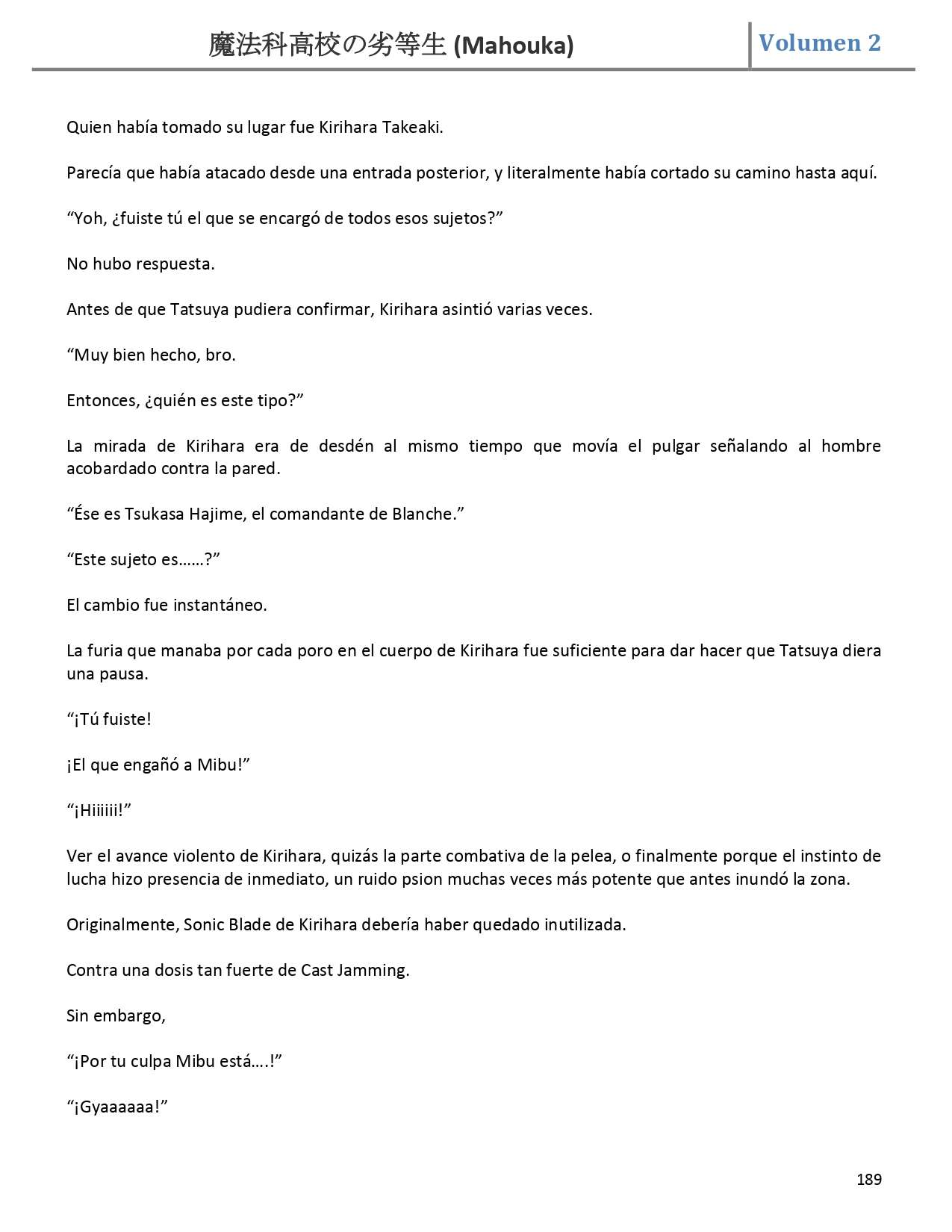 魔法科高校の劣等生 (Mahouka)

Volumen 2

Quien había tomado su lugar fue Kirihara Takeaki.

Parecía que había atacado desde una entrada posterior, y literalmente había cortado su camino hasta aquí.

“Yoh, ¿fuiste tú el que se encargó de todos esos sujetos?”

No hubo respuesta.

Antes de que Tatsuya pudiera confirmar, Kirihara asintió varias veces.

“Muy bien hecho, bro.

Entonces, ¿quién es este tipo?”

La mirada de Kirihara era de desdén al mismo tiempo que movía el pulgar señalando al hombre acobardado contra la pared.

“Ése es Tsukasa Hajime, el comandante de Blanche.”

“Este sujeto es……?”

El cambio fue instantáneo.

La furia que manaba por cada poro en el cuerpo de Kirihara fue suficiente para dar hacer que Tatsuya diera una pausa.

“¡Tú fuiste!

¡El que engañó a Mibu!”

“¡Hiiiiii!”

Ver el avance violento de Kirihara, quizás la parte combativa de la pelea, o finalmente porque el instinto de lucha hizo presencia de inmediato, un ruido psion muchas veces más potente que antes inundó la zona.

Originalmente, Sonic Blade de Kirihara debería haber quedado inutilizada.

Contra una dosis tan fuerte de Cast Jamming.

Sin embargo,

“¡Por tu culpa Mibu está….!”

“¡Gyaaaaaa!”

189